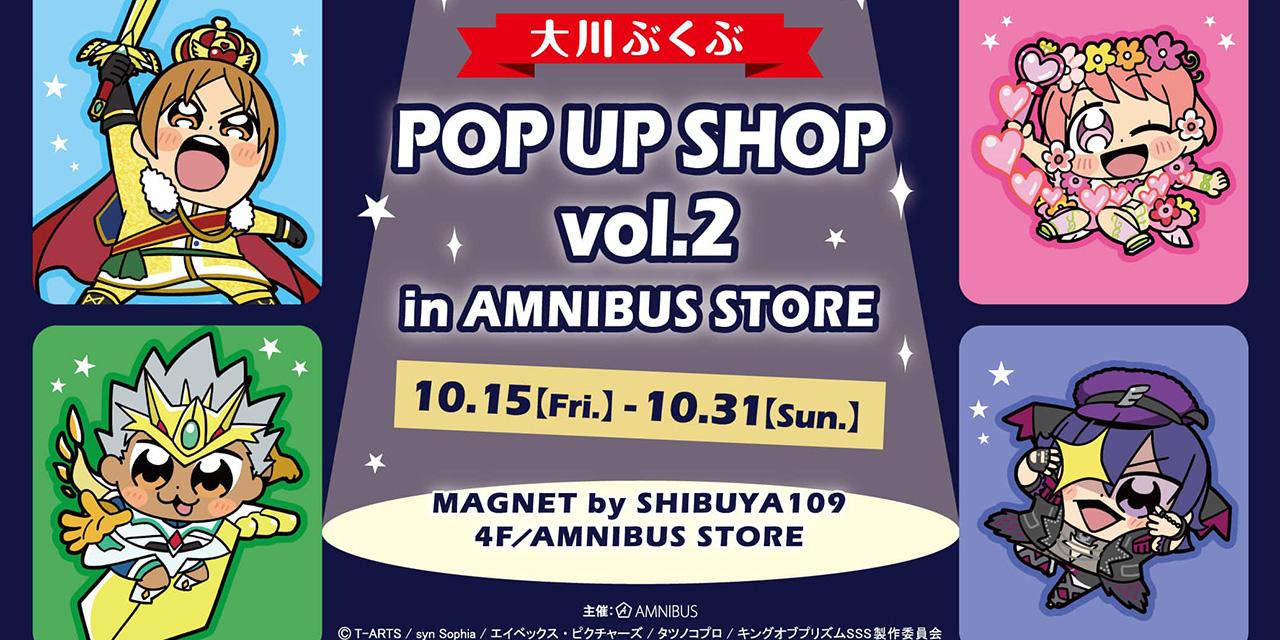 大川ぶくぶ

POP UP SHOP vol.2 in AMNIBUS STORE

10.15【Fri.】- 10.31【Sun.】

MAGNET by SHIBUYA109
4F/AMNIBUS STORE

主催: AMNIBUS

© T-ARTS / syn Sophia / エイベックス・ピクチャーズ / タツノコプロ / キングオブプリズムSSS製作委員会